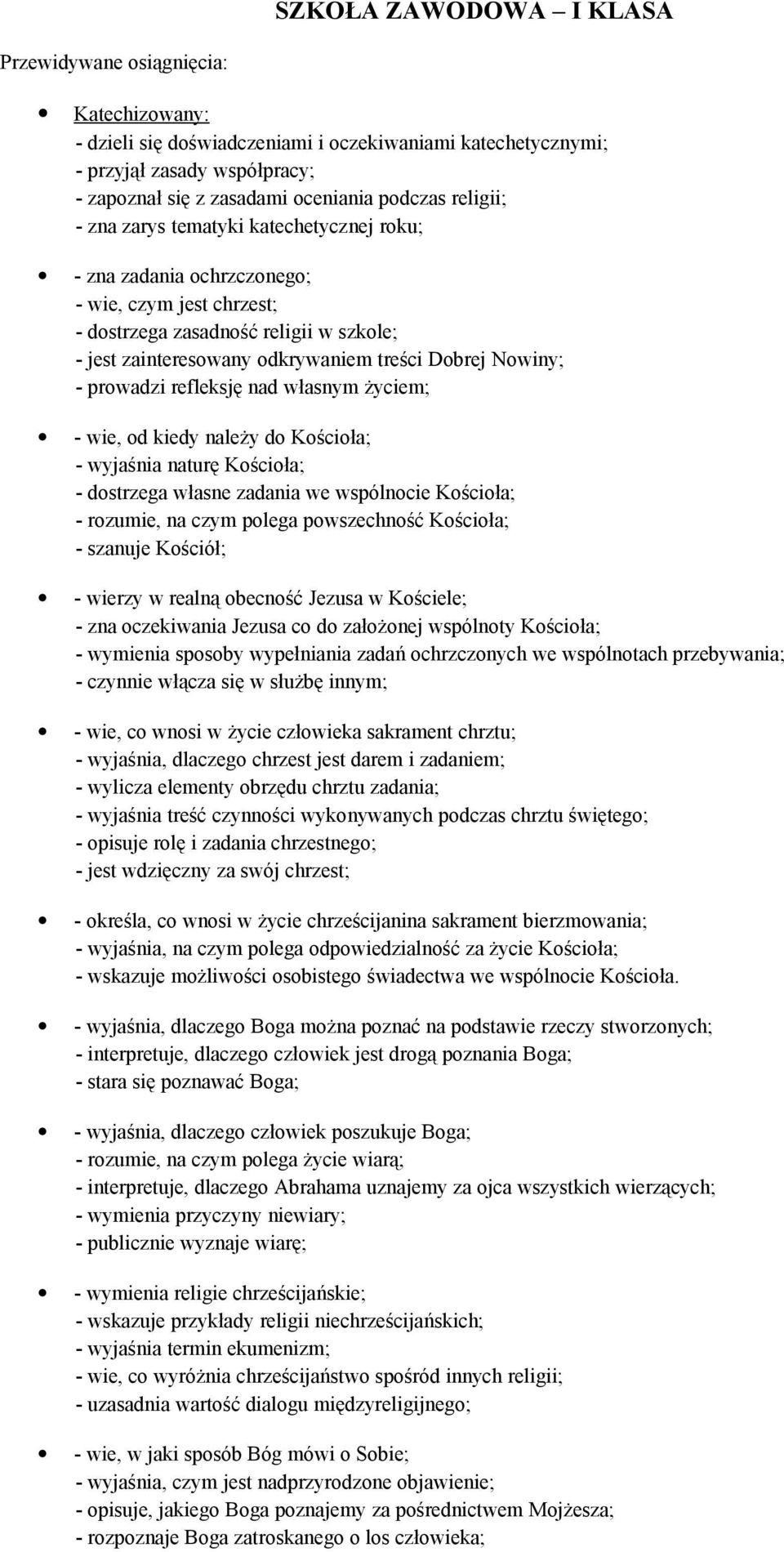 SZKOŁA ZAWODOWA – I KLASA

Przewidywane osiągnięcia:

Katechizowany:
- dzieli się doświadczeniami i oczekiwaniami katechetycznymi;
- przyjął zasady współpracy;
- zapoznał się z zasadami oceniania podczas religii;
- zna zarys tematyki katechetycznej roku;

- zna zadania ochrzczonego;
- wie, czym jest chrzest;
- dostrzega zasadność religii w szkole;
- jest zainteresowany odkrywaniem treści Dobrej Nowiny;
- prowadzi refleksję nad własnym życiem;

- wie, od kiedy należy do Kościoła;
- wyjaśnia naturę Kościoła;
- dostrzega własne zadania we wspólnocie Kościoła;
- rozumie, na czym polega powszechność Kościoła;
- szanuje Kościół;

- wierzy w realną obecność Jezusa w Kościele;
- zna oczekiwania Jezusa co do założonej wspólnoty Kościoła;
- wymienia sposoby wypełniania zadań ochrzczonych we wspólnotach przebywania;
- czynnie włącza się w służbę innym;

- wie, co wnosi w życie człowieka sakrament chrztu;
- wyjaśnia, dlaczego chrzest jest darem i zadaniem;
- wylicza elementy obrzędu chrztu zadania;
- wyjaśnia treść czynności wykonywanych podczas chrztu świętego;
- opisuje rolę i zadania chrzestnego;
- jest wdzięczny za swój chrzest;

- określa, co wnosi w życie chrześcijanina sakrament bierzmowania;
- wyjaśnia, na czym polega odpowiedzialność za życie Kościoła;
- wskazuje możliwości osobistego świadectwa we wspólnocie Kościoła.

- wyjaśnia, dlaczego Boga można poznać na podstawie rzeczy stworzonych;
- interpretuje, dlaczego człowiek jest drogą poznania Boga;
- stara się poznawać Boga;

- wyjaśnia, dlaczego człowiek poszukuje Boga;
- rozumie, na czym polega życie wiarą;
- interpretuje, dlaczego Abrahama uznajemy za ojca wszystkich wierzących;
- wymienia przyczyny niewiary;
- publicznie wyznaje wiarę;

- wymienia religie chrześcijańskie;
- wskazuje przykłady religii niechrześcijańskich;
- wyjaśnia termin ekumenizm;
- wie, co wyróżnia chrześcijaństwo spośród innych religii;
- uzasadnia wartość dialogu międzyreligijnego;

- wie, w jaki sposób Bóg mówi o Sobie;
- wyjaśnia, czym jest nadprzyrodzone objawienie;
- opisuje, jakiego Boga poznajemy za pośrednictwem Mojżesza;
- rozpoznaje Boga zatroskanego o los człowieka;